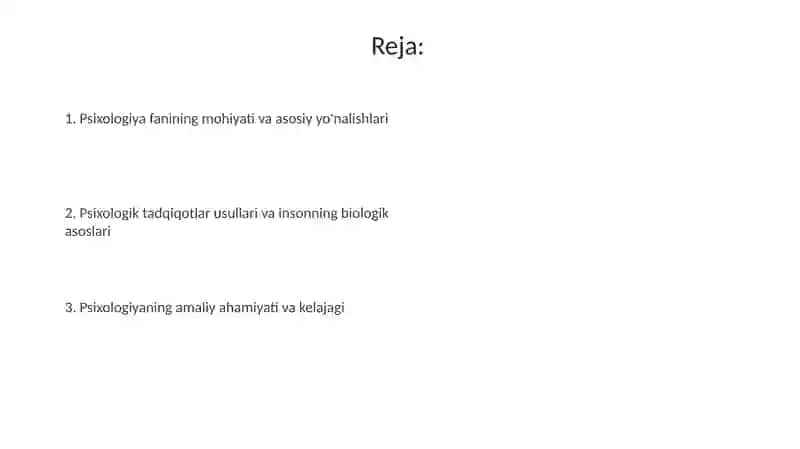 Reja:

1. Psixologiya fanining mohiyati va asosiy yo'nalishlari

2. Psixologik tadqiqotlar usullari va insonning biologik asoslari

3. Psixologiyaning amaliy ahamiyati va kelajagi